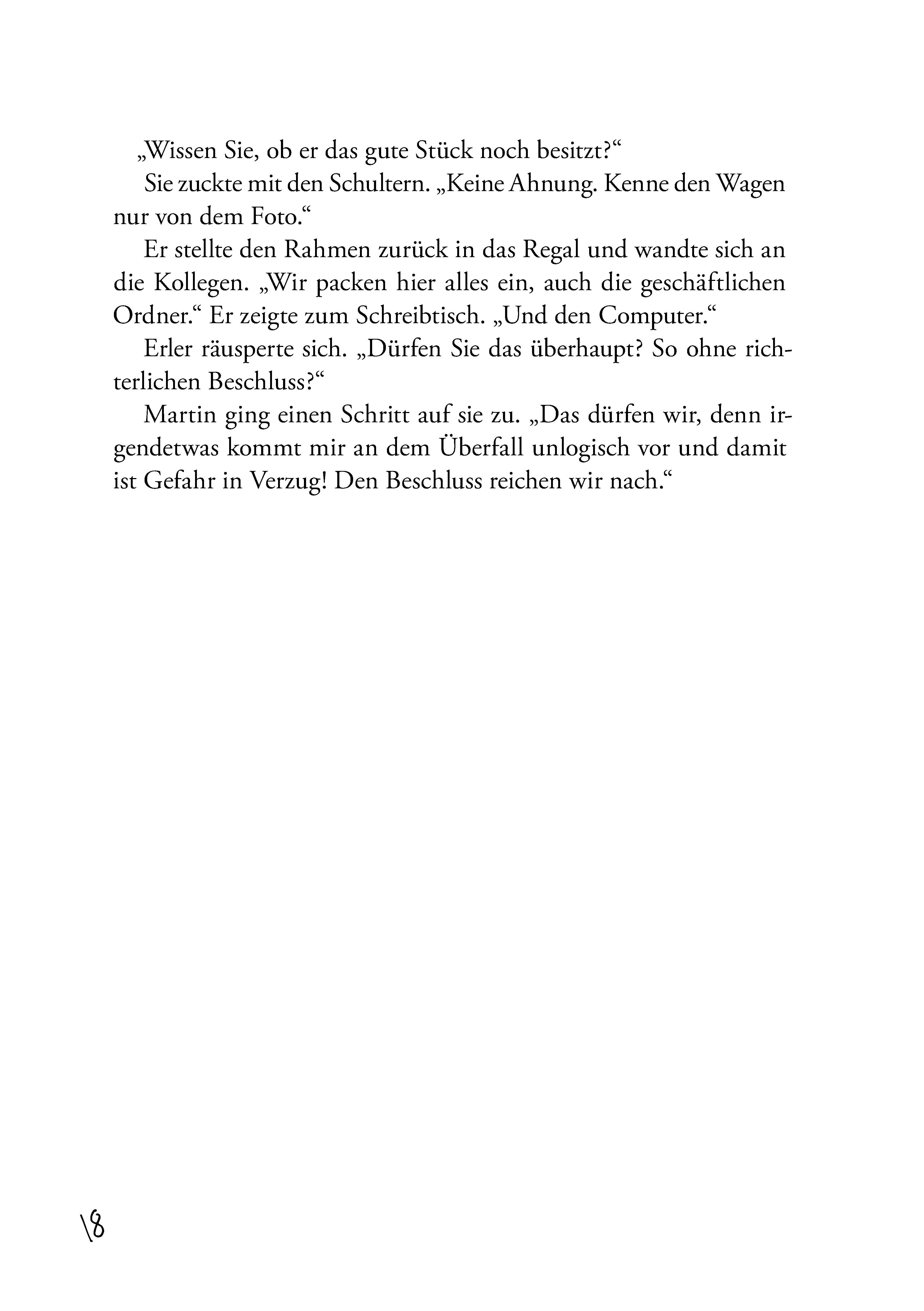 „Wissen Sie, ob er das gute Stück noch besitzt?“

Sie zuckte mit den Schultern. „Keine Ahnung. Kenne den Wagen nur von dem Foto.“

Er stellte den Rahmen zurück in das Regal und wandte sich an die Kollegen. „Wir packen hier alles ein, auch die geschäftlichen Ordner.“ Er zeigte zum Schreibtisch. „Und den Computer.“

Erler räusperte sich. „Dürfen Sie das überhaupt? So ohne richterlichen Beschluss?“

Martin ging einen Schritt auf sie zu. „Das dürfen wir, denn irgendetwas kommt mir an dem Überfall unlogisch vor und damit ist Gefahr in Verzug! Den Beschluss reichen wir nach.“

18